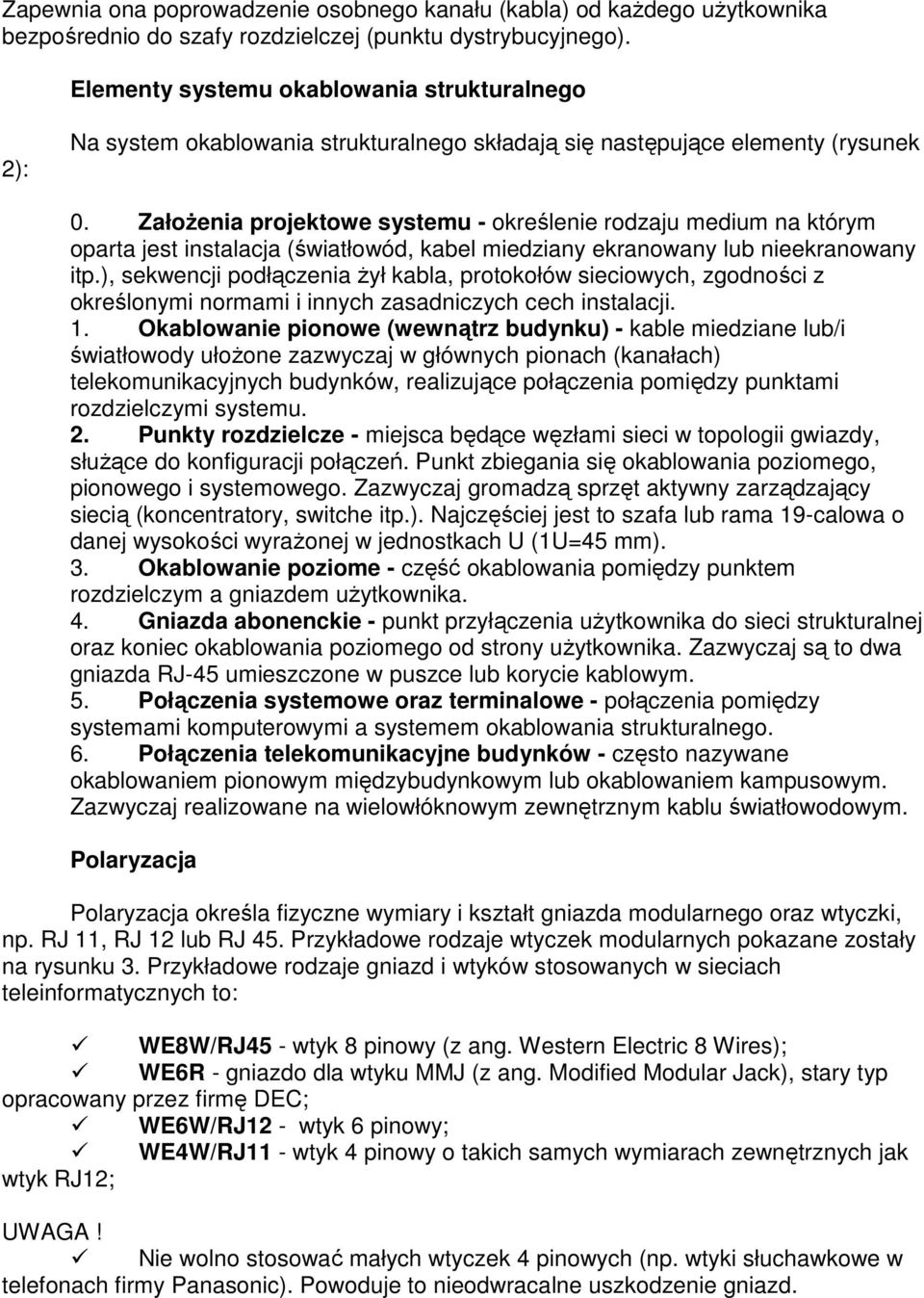 Zapewnia ona poprowadzenie osobnego kanału (kabla) od każdego użytkownika bezpośrednio do szafy rozdzielczej (punktu dystrybucyjnego).

Elementy systemu okablowania strukturalnego

Na system okablowania strukturalnego składają się następujące elementy (rysunek 2):

0. Założenia projektowe systemu - określenie rodzaju medium na którym oparta jest instalacja (światłowód, kabel miedziany ekranowany lub nieekranowany itp.), sekwencji podłączenia żył kabla, protokołów sieciowych, zgodności z określonymi normami i innych zasadniczych cech instalacji.
1. Okablowanie pionowe (wewnątrz budynku) - kable miedziane lub/i światłowody ułożone zazwyczaj w głównych pionach (kanałach) telekomunikacyjnych budynków, realizujące połączenia pomiędzy punktami rozdzielczymi systemu.
2. Punkty rozdzielcze - miejsca będące węzłami sieci w topologii gwiazdy, służące do konfiguracji połączeń. Punkt zbiegania się okablowania poziomego, pionowego i systemowego. Zazwyczaj gromadzą sprzęt aktywny zarządzający siecią (koncentratory, switche itp.). Najczęściej jest to szafa lub rama 19-calowa o danej wysokości wyrażonej w jednostkach U (1U=45 mm).
3. Okablowanie poziome - część okablowania pomiędzy punktem rozdzielczym a gniazdem użytkownika.
4. Gniazda abonenckie - punkt przyłączenia użytkownika do sieci strukturalnej oraz koniec okablowania poziomego od strony użytkownika. Zazwyczaj są to dwa gniazda RJ-45 umieszczone w puszce lub korycie kablowym.
5. Połączenia systemowe oraz terminalowe - połączenia pomiędzy systemami komputerowymi a systemem okablowania strukturalnego.
6. Połączenia telekomunikacyjne budynków - często nazywane okablowaniem pionowym międzybudynkowym lub okablowaniem kampusowym. Zazwyczaj realizowane na wielowłóknowym zewnętrznym kablu światłowodowym.

Polaryzacja

Polaryzacja określa fizyczne wymiary i kształt gniazda modularnego oraz wtyczki, np. RJ 11, RJ 12 lub RJ 45. Przykładowe rodzaje wtyczek modularnych pokazane zostały na rysunku 3. Przykładowe rodzaje gniazd i wtyków stosowanych w sieciach teleinformatycznych to:

✓ WE8W/RJ45 - wtyk 8 pinowy (z ang. Western Electric 8 Wires);
✓ WE6R - gniazdo dla wtyku MMJ (z ang. Modified Modular Jack), stary typ opracowany przez firmę DEC;
✓ WE6W/RJ12 - wtyk 6 pinowy;
✓ WE4W/RJ11 - wtyk 4 pinowy o takich samych wymiarach zewnętrznych jak wtyk RJ12;

UWAGA !
✓ Nie wolno stosować małych wtyczek 4 pinowych (np. wtyki słuchawkowe w telefonach firmy Panasonic). Powoduje to nieodwracalne uszkodzenie gniazd.